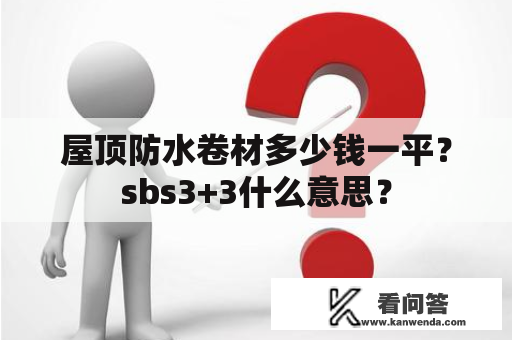 屋顶防水卷材多少钱一平？sbs3+3什么意思？

看问答
www.kanwenda.com